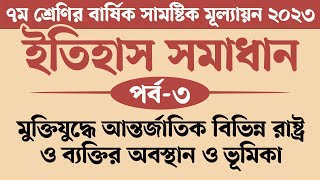 ৭ম শ্রেণির বার্ষিক সামষ্টিক মূল্যায়ন ২০২৩

ইতিহাস সমাধান

পর্ব-৩

মুক্তিযুদ্ধে আন্তর্জাতিক বিভিন্ন রাষ্ট্র ও ব্যক্তির অবস্থান ও ভূমিকা